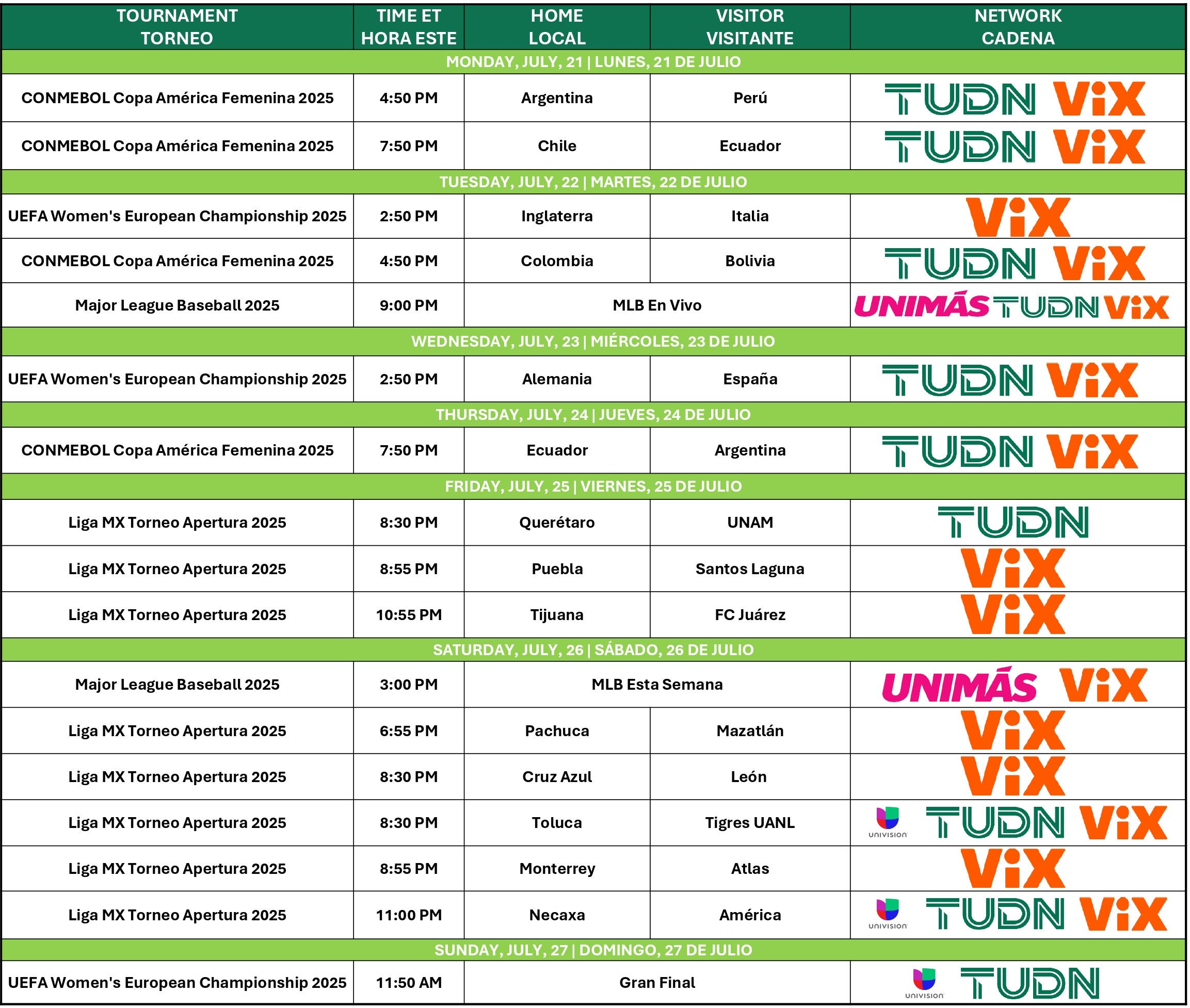 | TOURNAMENT TORNEO | TIME ET HORA ESTE | HOME LOCAL | VISITOR VISITANTE | NETWORK CADENA |
|---|---|---|---|---|
| MONDAY, JULY, 21 \| LUNES, 21 DE JULIO | | | | |
| CONMEBOL Copa América Femenina 2025 | 4:50 PM | Argentina | Perú | TUDN ViX |
| CONMEBOL Copa América Femenina 2025 | 7:50 PM | Chile | Ecuador | TUDN ViX |
| TUESDAY, JULY, 22 \| MARTES, 22 DE JULIO | | | | |
| UEFA Women's European Championship 2025 | 2:50 PM | Inglaterra | Italia | ViX |
| CONMEBOL Copa América Femenina 2025 | 4:50 PM | Colombia | Bolivia | TUDN ViX |
| Major League Baseball 2025 | 9:00 PM | MLB En Vivo | | UNIMÁS TUDN ViX |
| WEDNESDAY, JULY, 23 \| MIÉRCOLES, 23 DE JULIO | | | | |
| UEFA Women's European Championship 2025 | 2:50 PM | Alemania | España | TUDN ViX |
| THURSDAY, JULY, 24 \| JUEVES, 24 DE JULIO | | | | |
| CONMEBOL Copa América Femenina 2025 | 7:50 PM | Ecuador | Argentina | TUDN ViX |
| FRIDAY, JULY, 25 \| VIERNES, 25 DE JULIO | | | | |
| Liga MX Torneo Apertura 2025 | 8:30 PM | Querétaro | UNAM | TUDN |
| Liga MX Torneo Apertura 2025 | 8:55 PM | Puebla | Santos Laguna | ViX |
| Liga MX Torneo Apertura 2025 | 10:55 PM | Tijuana | FC Juárez | ViX |
| SATURDAY, JULY, 26 \| SÁBADO, 26 DE JULIO | | | | |
| Major League Baseball 2025 | 3:00 PM | MLB Esta Semana | | UNIMÁS ViX |
| Liga MX Torneo Apertura 2025 | 6:55 PM | Pachuca | Mazatlán | ViX |
| Liga MX Torneo Apertura 2025 | 8:30 PM | Cruz Azul | León | ViX |
| Liga MX Torneo Apertura 2025 | 8:30 PM | Toluca | Tigres UANL | UNIVISION TUDN ViX |
| Liga MX Torneo Apertura 2025 | 8:55 PM | Monterrey | Atlas | ViX |
| Liga MX Torneo Apertura 2025 | 11:00 PM | Necaxa | América | UNIVISION TUDN ViX |
| SUNDAY, JULY, 27 \| DOMINGO, 27 DE JULIO | | | | |
| UEFA Women's European Championship 2025 | 11:50 AM | Gran Final | | UNIVISION TUDN |